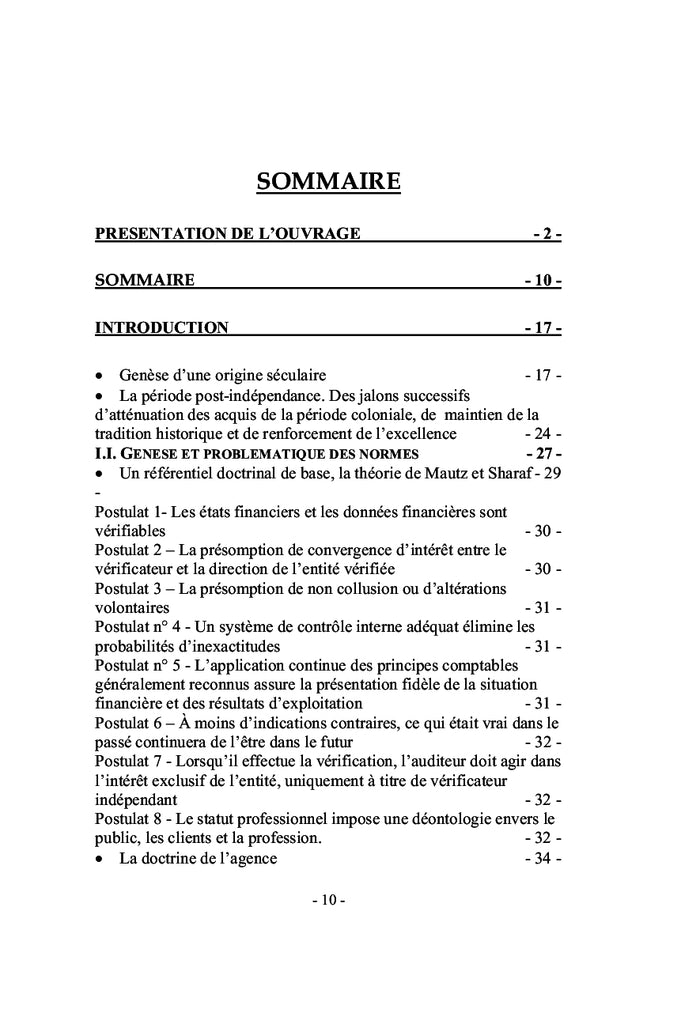 SOMMAIRE

PRESENTATION DE L'OUVRAGE - 2 -

SOMMAIRE - 10 -

INTRODUCTION - 17 -

• Genèse d'une origine séculaire - 17 -
• La période post-indépendance. Des jalons successifs d'atténuation des acquis de la période coloniale, de maintien de la tradition historique et de renforcement de l'excellence - 24 -
I.I. GENESE ET PROBLEMATIQUE DES NORMES - 27 -
• Un référentiel doctrinal de base, la théorie de Mautz et Sharaf - 29 -
Postulat 1- Les états financiers et les données financières sont vérifiables - 30 -
Postulat 2 – La présomption de convergence d'intérêt entre le vérificateur et la direction de l'entité vérifiée - 30 -
Postulat 3 – La présomption de non collusion ou d'altérations volontaires - 31 -
Postulat n° 4 - Un système de contrôle interne adéquat élimine les probabilités d'inexactitudes - 31 -
Postulat n° 5 - L'application continue des principes comptables généralement reconnus assure la présentation fidèle de la situation financière et des résultats d'exploitation - 31 -
Postulat 6 – À moins d'indications contraires, ce qui était vrai dans le passé continuera de l'être dans le futur - 32 -
Postulat 7 - Lorsqu'il effectue la vérification, l'auditeur doit agir dans l'intérêt exclusif de l'entité, uniquement à titre de vérificateur indépendant - 32 -
Postulat 8 - Le statut professionnel impose une déontologie envers le public, les clients et la profession. - 32 -
• La doctrine de l'agence - 34 -

- 10 -